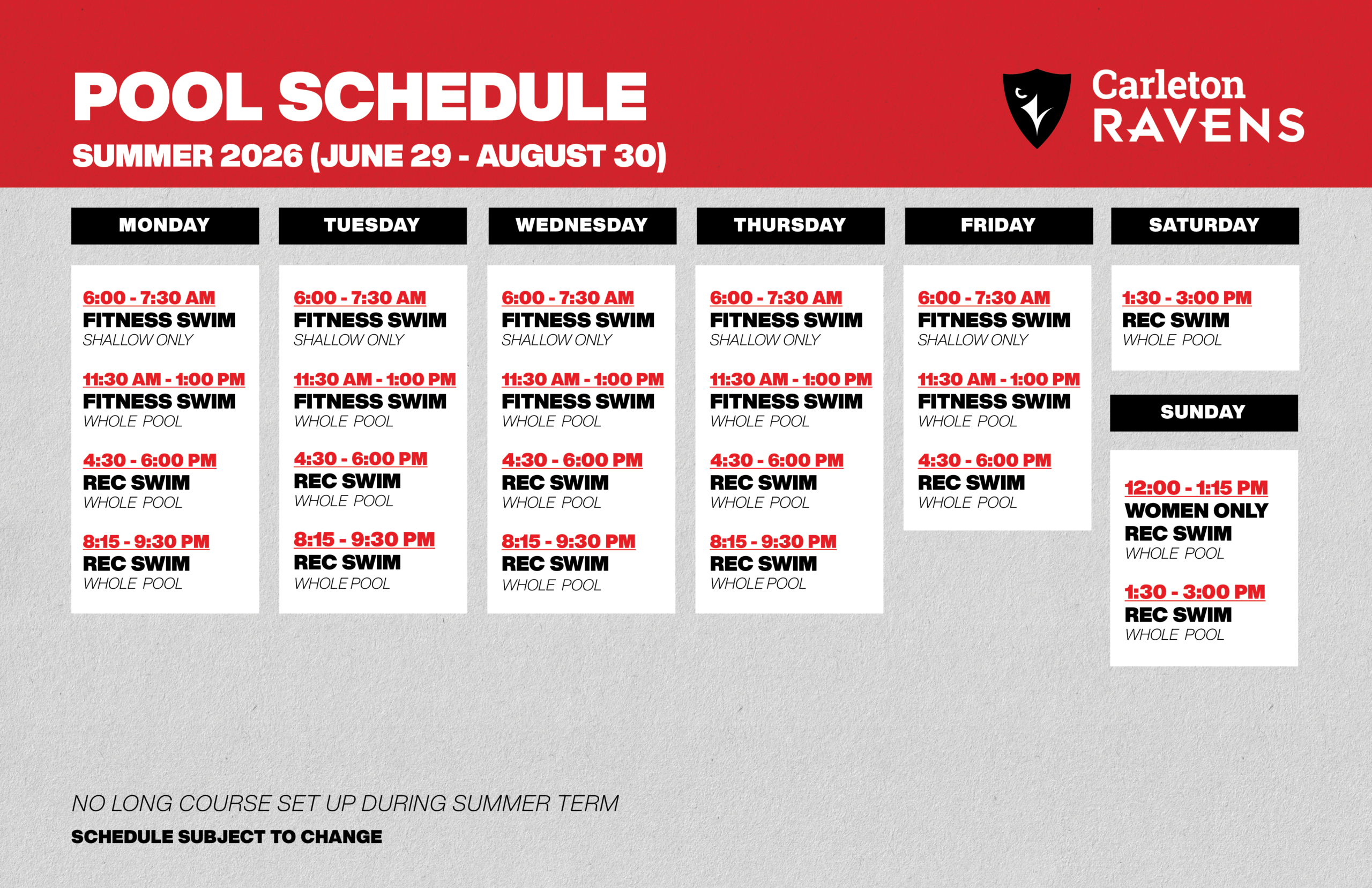 POOL SCHEDULE
SUMMER 2026 (JUNE 29 - AUGUST 30)

Carleton
RAVENS

MONDAY

6:00 - 7:30 AM
FITNESS SWIM
SHALLOW ONLY

11:30 AM - 1:00 PM
FITNESS SWIM
WHOLE POOL

4:30 - 6:00 PM
REC SWIM
WHOLE POOL

8:15 - 9:30 PM
REC SWIM
WHOLE POOL

TUESDAY

6:00 - 7:30 AM
FITNESS SWIM
SHALLOW ONLY

11:30 AM - 1:00 PM
FITNESS SWIM
WHOLE POOL

4:30 - 6:00 PM
REC SWIM
WHOLE POOL

8:15 - 9:30 PM
REC SWIM
WHOLE POOL

WEDNESDAY

6:00 - 7:30 AM
FITNESS SWIM
SHALLOW ONLY

11:30 AM - 1:00 PM
FITNESS SWIM
WHOLE POOL

4:30 - 6:00 PM
REC SWIM
WHOLE POOL

8:15 - 9:30 PM
REC SWIM
WHOLE POOL

THURSDAY

6:00 - 7:30 AM
FITNESS SWIM
SHALLOW ONLY

11:30 AM - 1:00 PM
FITNESS SWIM
WHOLE POOL

4:30 - 6:00 PM
REC SWIM
WHOLE POOL

8:15 - 9:30 PM
REC SWIM
WHOLE POOL

FRIDAY

6:00 - 7:30 AM
FITNESS SWIM
SHALLOW ONLY

11:30 AM - 1:00 PM
FITNESS SWIM
WHOLE POOL

4:30 - 6:00 PM
REC SWIM
WHOLE POOL

SATURDAY

1:30 - 3:00 PM
REC SWIM
WHOLE POOL

SUNDAY

12:00 - 1:15 PM
WOMEN ONLY
REC SWIM
WHOLE POOL

1:30 - 3:00 PM
REC SWIM
WHOLE POOL

NO LONG COURSE SET UP DURING SUMMER TERM
SCHEDULE SUBJECT TO CHANGE